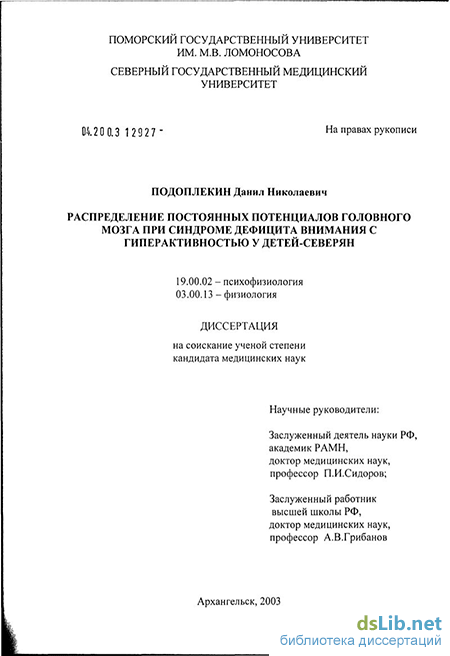 ПОМОРСКИЙ ГОСУДАРСТВЕННЫЙ УНИВЕРСИТЕТ
ИМ. М.В. ЛОМОНОСОВА

СЕВЕРНЫЙ ГОСУДАРСТВЕННЫЙ МЕДИЦИНСКИЙ
УНИВЕРСИТЕТ

04.200.3 12927 -

На правах рукописи

ПОДОПЛЕКИН Данил Николаевич

РАСПРЕДЕЛЕНИЕ ПОСТОЯННЫХ ПОТЕНЦИАЛОВ ГОЛОВНОГО МОЗГА ПРИ СИНДРОМЕ ДЕФИЦИТА ВНИМАНИЯ С ГИПЕРАКТИВНОСТЬЮ У ДЕТЕЙ-СЕВЕРЯН

19.00.02 – психофизиология
03.00.13 – физиология

ДИССЕРТАЦИЯ

на соискание ученой степени
кандидата медицинских наук

Научные руководители:

Заслуженный деятель науки РФ,
академик РАМН,
доктор медицинских наук,
профессор П.И.Сидоров;

Заслуженный работник
высшей школы РФ,
доктор медицинских наук,
профессор А.В.Грибанов

Архангельск, 2003

dsLib.net
библиотека диссертаций